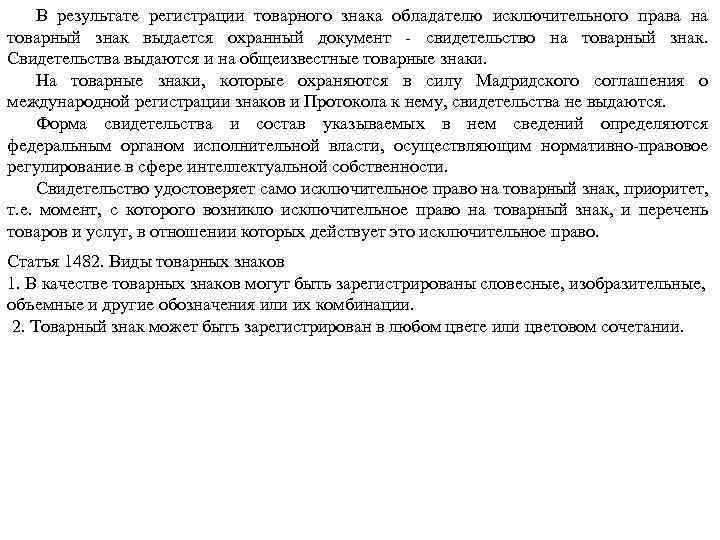 В результате регистрации товарного знака обладателю исключительного права на товарный знак выдается охранный документ - свидетельство на товарный знак. Свидетельства выдаются и на общеизвестные товарные знаки.

На товарные знаки, которые охраняются в силу Мадридского соглашения о международной регистрации знаков и Протокола к нему, свидетельства не выдаются.

Форма свидетельства и состав указываемых в нем сведений определяются федеральным органом исполнительной власти, осуществляющим нормативно-правовое регулирование в сфере интеллектуальной собственности.

Свидетельство удостоверяет само исключительное право на товарный знак, приоритет, т.е. момент, с которого возникло исключительное право на товарный знак, и перечень товаров и услуг, в отношении которых действует это исключительное право.

Статья 1482. Виды товарных знаков
1. В качестве товарных знаков могут быть зарегистрированы словесные, изобразительные, объемные и другие обозначения или их комбинации.
2. Товарный знак может быть зарегистрирован в любом цвете или цветовом сочетании.